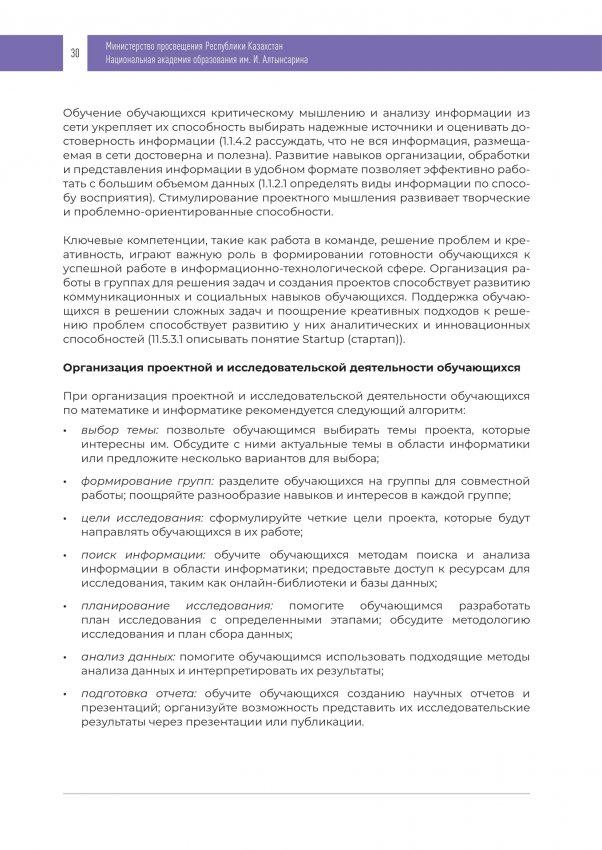 30

Министерство просвещения Республики Казахстан
Национальная академия образования им. И. Алтынсарина

Обучение обучающихся критическому мышлению и анализу информации из сети укрепляет их способность выбирать надежные источники и оценивать достоверность информации (1.1.4.2 рассуждать, что не вся информация, размещаемая в сети достоверна и полезна). Развитие навыков организации, обработки и представления информации в удобном формате позволяет эффективно работать с большим объемом данных (1.1.2.1 определять виды информации по способу восприятия). Стимулирование проектного мышления развивает творческие и проблемно-ориентированные способности.

Ключевые компетенции, такие как работа в команде, решение проблем и креативность, играют важную роль в формировании готовности обучающихся к успешной работе в информационно-технологической сфере. Организация работы в группах для решения задач и создания проектов способствует развитию коммуникационных и социальных навыков обучающихся. Поддержка обучающихся в решении сложных задач и поощрение креативных подходов к решению проблем способствует развитию у них аналитических и инновационных способностей (11.5.3.1 описывать понятие Startup (стартап)).

Организация проектной и исследовательской деятельности обучающихся

При организация проектной и исследовательской деятельности обучающихся по математике и информатике рекомендуется следующий алгоритм:

• выбор темы: позвольте обучающимся выбирать темы проекта, которые интересны им. Обсудите с ними актуальные темы в области информатики или предложите несколько вариантов для выбора;

• формирование групп: разделите обучающихся на группы для совместной работы; поощряйте разнообразие навыков и интересов в каждой группе;

• цели исследования: сформулируйте четкие цели проекта, которые будут направлять обучающихся в их работе;

• поиск информации: обучите обучающихся методам поиска и анализа информации в области информатики; предоставьте доступ к ресурсам для исследования, таким как онлайн-библиотеки и базы данных;

• планирование исследования: помогите обучающимся разработать план исследования с определенными этапами; обсудите методологию исследования и план сбора данных;

• анализ данных: помогите обучающимся использовать подходящие методы анализа данных и интерпретировать их результаты;

• подготовка отчета: обучите обучающихся созданию научных отчетов и презентаций; организуйте возможность представить их исследовательские результаты через презентации или публикации.